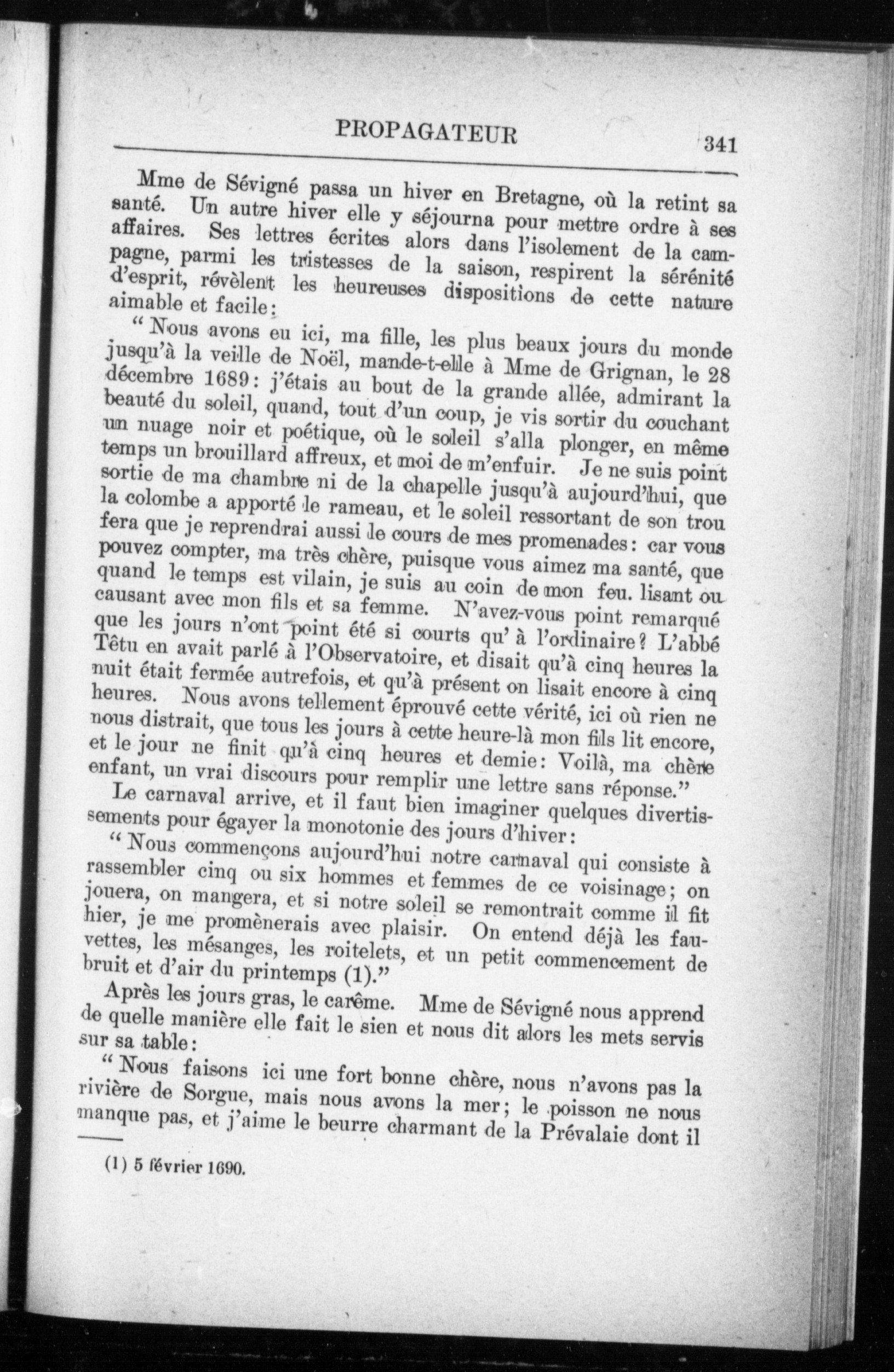 PROPAGATEUR 341

Mme de Sévigné passa un hiver en Bretagne, où la retint sa santé. Un autre hiver elle y séjourna pour mettre ordre à ses affaires. Ses lettres écrites alors dans l'isolement de la campagne, parmi les tristesses de la saison, respirent la sérénité d'esprit, révèlent les heureuses dispositions de cette nature aimable et facile:

"Nous avons eu ici, ma fille, les plus beaux jours du monde jusqu'à la veille de Noël, mande-t-elle à Mme de Grignan, le 28 décembre 1689: j'étais au bout de la grande allée, admirant la beauté du soleil, quand, tout d'un coup, je vis sortir du couchant un nuage noir et poétique, où le soleil s'alla plonger, en même temps un brouillard affreux, et moi de m'enfuir. Je ne suis point sortie de ma chambre ni de la chapelle jusqu'à aujourd'hui, que la colombe a apporté le rameau, et le soleil ressortant de son trou fera que je reprendrai aussi le cours de mes promenades: car vous pouvez compter, ma très chère, puisque vous aimez ma santé, que quand le temps est vilain, je suis au coin de mon feu. lisant ou causant avec mon fils et sa femme. N'avez-vous point remarqué que les jours n'ont point été si courts qu' à l'ordinaire? L'abbé Têtu en avait parlé à l'Observatoire, et disait qu'à cinq heures la nuit était fermée autrefois, et qu'à présent on lisait encore à cinq heures. Nous avons tellement éprouvé cette vérité, ici où rien ne nous distrait, que tous les jours à cette heure-là mon fils lit encore, et le jour ne finit qu'à cinq heures et demie: Voilà, ma chère enfant, un vrai discours pour remplir une lettre sans réponse."

Le carnaval arrive, et il faut bien imaginer quelques divertissements pour égayer la monotonie des jours d'hiver:

"Nous commençons aujourd'hui notre carnaval qui consiste à rassembler cinq ou six hommes et femmes de ce voisinage; on jouera, on mangera, et si notre soleil se remontrait comme il fit hier, je me promènerais avec plaisir. On entend déjà les fauvettes, les mésanges, les roitelets, et un petit commencement de bruit et d'air du printemps (1)."

Après les jours gras, le carême. Mme de Sévigné nous apprend de quelle manière elle fait le sien et nous dit alors les mets servis sur sa table:

"Nous faisons ici une fort bonne chère, nous n'avons pas la rivière de Sorgue, mais nous avons la mer; le poisson ne nous manque pas, et j'aime le beurre charmant de la Prévalaie dont il

(1) 5 février 1690.